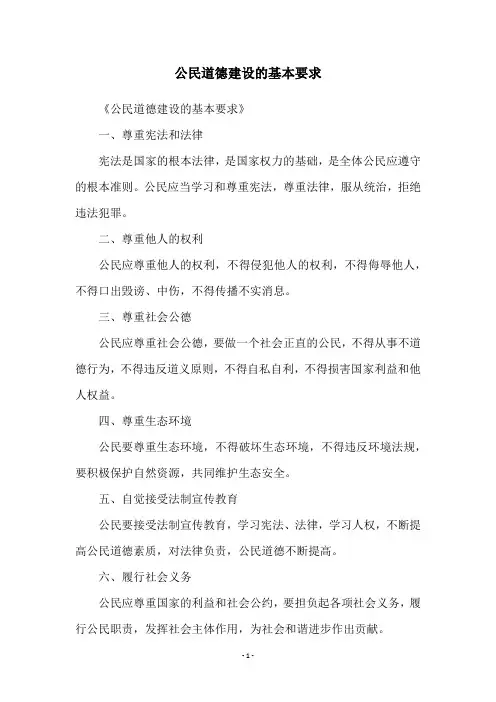 公民道德建设的基本要求

《公民道德建设的基本要求》

一、尊重宪法和法律

宪法是国家的根本法律，是国家权力的基础，是全体公民应遵守的根本准则。公民应当学习和尊重宪法，尊重法律，服从统治，拒绝违法犯罪。

二、尊重他人的权利

公民应尊重他人的权利，不得侵犯他人的权利，不得侮辱他人，不得口出毁谤、中伤，不得传播不实消息。

三、尊重社会公德

公民应尊重社会公德，要做一个社会正直的公民，不得从事不道德行为，不得违反道义原则，不得自私自利，不得损害国家利益和他人权益。

四、尊重生态环境

公民要尊重生态环境，不得破坏生态环境，不得违反环境法规，要积极保护自然资源，共同维护生态安全。

五、自觉接受法制宣传教育

公民要接受法制宣传教育，学习宪法、法律，学习人权，不断提高公民道德素质，对法律负责，公民道德不断提高。

六、履行社会义务

公民应尊重国家的利益和社会公约，要担负起各项社会义务，履行公民职责，发挥社会主体作用，为社会和谐进步作出贡献。

- 1 -